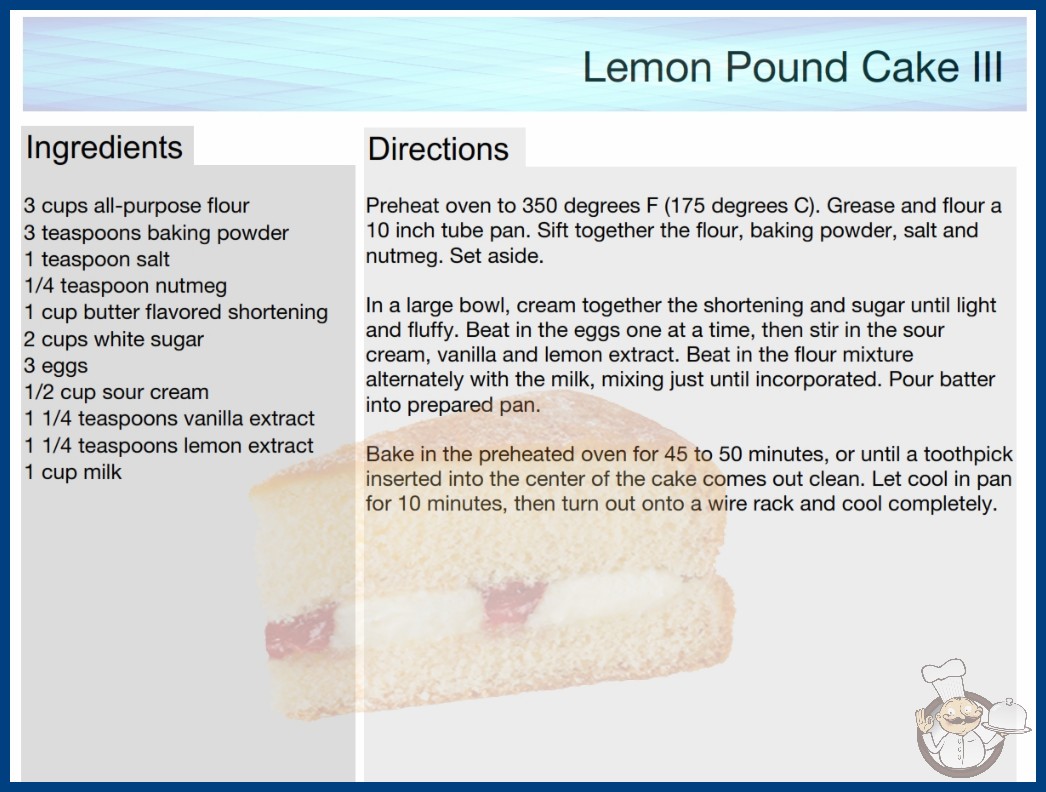 Lemon Pound Cake III

Ingredients

3 cups all-purpose flour
3 teaspoons baking powder
1 teaspoon salt
1/4 teaspoon nutmeg
1 cup butter flavored shortening
2 cups white sugar
3 eggs
1/2 cup sour cream
1 1/4 teaspoons vanilla extract
1 1/4 teaspoons lemon extract
1 cup milk

Directions

Preheat oven to 350 degrees F (175 degrees C). Grease and flour a 10 inch tube pan. Sift together the flour, baking powder, salt and nutmeg. Set aside.

In a large bowl, cream together the shortening and sugar until light and fluffy. Beat in the eggs one at a time, then stir in the sour cream, vanilla and lemon extract. Beat in the flour mixture alternately with the milk, mixing just until incorporated. Pour batter into prepared pan.

Bake in the preheated oven for 45 to 50 minutes, or until a toothpick inserted into the center of the cake comes out clean. Let cool in pan for 10 minutes, then turn out onto a wire rack and cool completely.